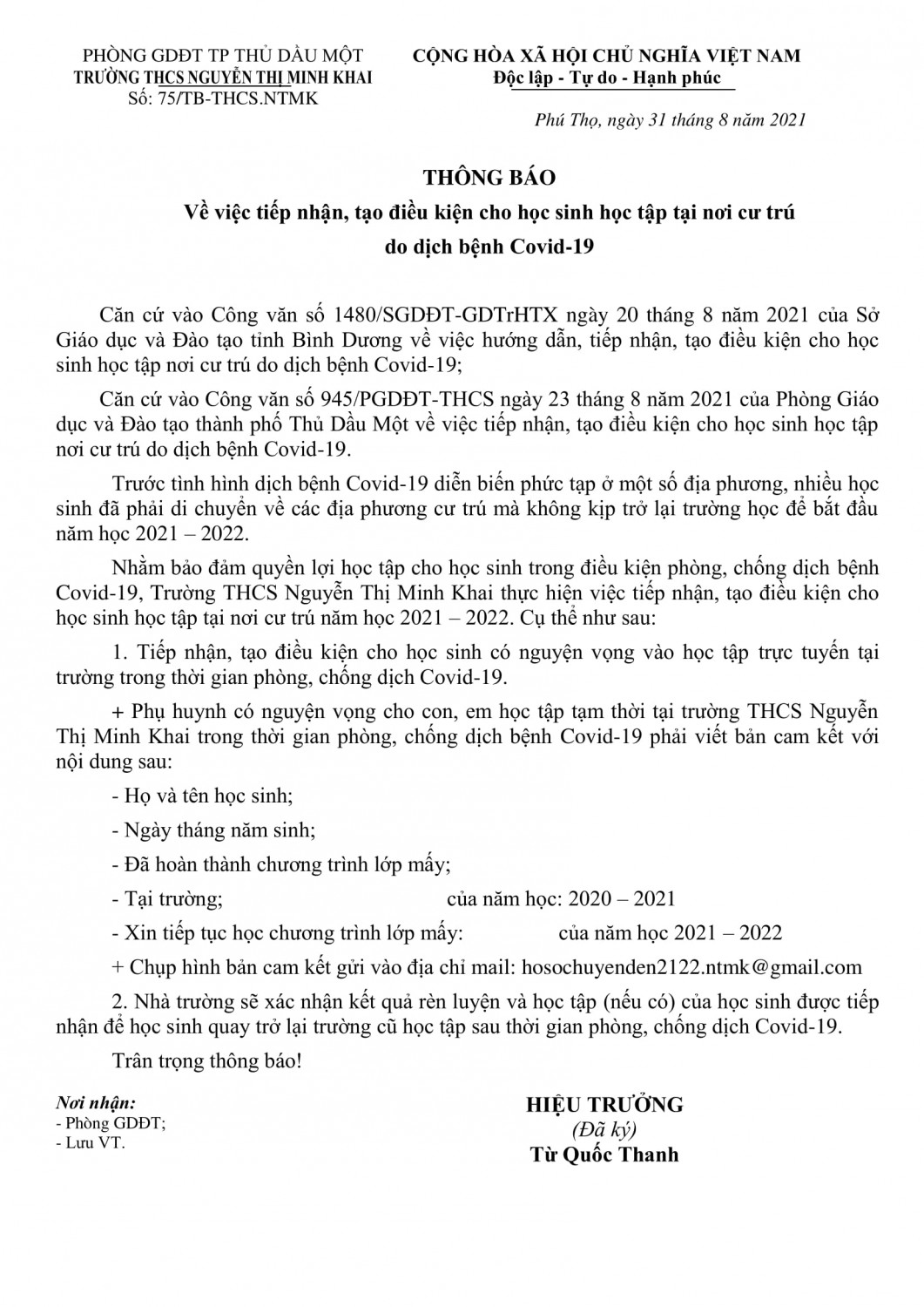 PHÒNG GDĐT TP THỦ DẦU MỘT
TRƯỜNG THCS NGUYỄN THỊ MINH KHAI
Số: 75/TB-THCS.NTMK

CỘNG HÒA XÃ HỘI CHỦ NGHĨA VIỆT NAM
Độc lập - Tự do - Hạnh phúc

Phú Thọ, ngày 31 tháng 8 năm 2021

THÔNG BÁO
Về việc tiếp nhận, tạo điều kiện cho học sinh học tập tại nơi cư trú do dịch bệnh Covid-19

Căn cứ vào Công văn số 1480/SGDĐT-GDTrHTX ngày 20 tháng 8 năm 2021 của Sở Giáo dục và Đào tạo tỉnh Bình Dương về việc hướng dẫn, tiếp nhận, tạo điều kiện cho học sinh học tập nơi cư trú do dịch bệnh Covid-19;

Căn cứ vào Công văn số 945/PGDĐT-THCS ngày 23 tháng 8 năm 2021 của Phòng Giáo dục và Đào tạo thành phố Thủ Dầu Một về việc tiếp nhận, tạo điều kiện cho học sinh học tập nơi cư trú do dịch bệnh Covid-19.

Trước tình hình dịch bệnh Covid-19 diễn biến phức tạp ở một số địa phương, nhiều học sinh đã phải di chuyển về các địa phương cư trú mà không kịp trở lại trường học để bắt đầu năm học 2021 – 2022.

Nhằm bảo đảm quyền lợi học tập cho học sinh trong điều kiện phòng, chống dịch bệnh Covid-19, Trường THCS Nguyễn Thị Minh Khai thực hiện việc tiếp nhận, tạo điều kiện cho học sinh học tập tại nơi cư trú năm học 2021 – 2022. Cụ thể như sau:

1. Tiếp nhận, tạo điều kiện cho học sinh có nguyện vọng vào học tập trực tuyến tại trường trong thời gian phòng, chống dịch Covid-19.

+ Phụ huynh có nguyện vọng cho con, em học tập tạm thời tại trường THCS Nguyễn Thị Minh Khai trong thời gian phòng, chống dịch bệnh Covid-19 phải viết bản cam kết với nội dung sau:

- Họ và tên học sinh;

- Ngày tháng năm sinh;

- Đã hoàn thành chương trình lớp mấy;

- Tại trường; của năm học: 2020 – 2021

- Xin tiếp tục học chương trình lớp mấy: của năm học 2021 – 2022

+ Chụp hình bản cam kết gửi vào địa chỉ mail: hosochuyenden2122.ntmk@gmail.com

2. Nhà trường sẽ xác nhận kết quả rèn luyện và học tập (nếu có) của học sinh được tiếp nhận để học sinh quay trở lại trường cũ học tập sau thời gian phòng, chống dịch Covid-19.

Trân trọng thông báo!

Nơi nhận:
- Phòng GDĐT;
- Lưu VT.

HIỆU TRƯỞNG
(Đã ký)
Từ Quốc Thanh